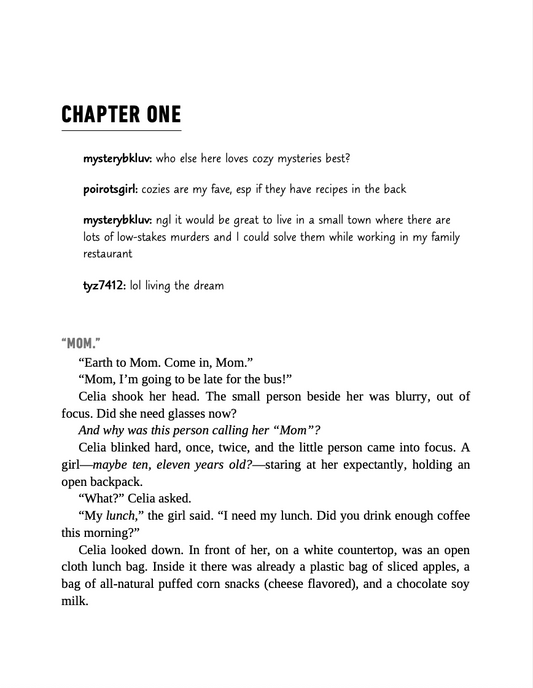 CHAPTER ONE

mysterybkluv: who else here loves cozy mysteries best?

poirotsgirl: cozies are my fave, esp if they have recipes in the back

mysterybkluv: ngl it would be great to live in a small town where there are lots of low-stakes murders and I could solve them while working in my family restaurant

tyz7412: lol living the dream

"MOM."

"Earth to Mom. Come in, Mom."

"Mom, I'm going to be late for the bus!"

Celia shook her head. The small person beside her was blurry, out of focus. Did she need glasses now?

And why was this person calling her "Mom"?

Celia blinked hard, once, twice, and the little person came into focus. A girl—maybe ten, eleven years old?—staring at her expectantly, holding an open backpack.

"What?" Celia asked.

"My lunch," the girl said. "I need my lunch. Did you drink enough coffee this morning?"

Celia looked down. In front of her, on a white countertop, was an open cloth lunch bag. Inside it there was already a plastic bag of sliced apples, a bag of all-natural puffed corn snacks (cheese flavored), and a chocolate soy milk.